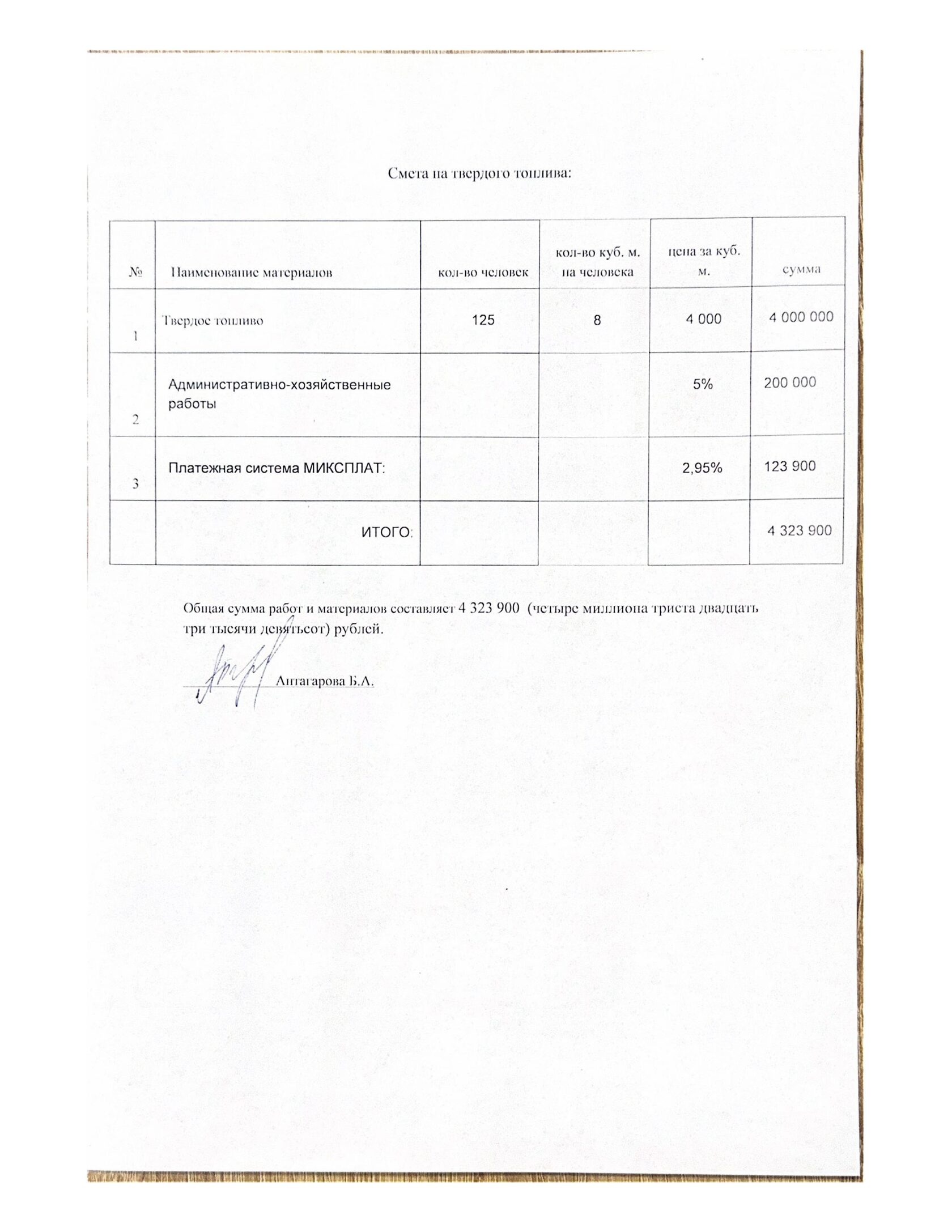 Смета на твердого топлива:

| № | Наименование материалов | кол-во человек | кол-во куб. м. на человека | цена за куб. м. | сумма |
|---|---|---|---|---|---|
| 1 | Твердое топливо | 125 | 8 | 4 000 | 4 000 000 |
| 2 | Административно-хозяйственные работы | | | 5% | 200 000 |
| 3 | Платежная система МИКСПЛАТ: | | | 2,95% | 123 900 |
| | ИТОГО: | | | | 4 323 900 |

Общая сумма работ и материалов составляет 4 323 900 (четыре миллиона триста двадцать три тысячи девятьсот) рублей.

Антагарова Б.А.